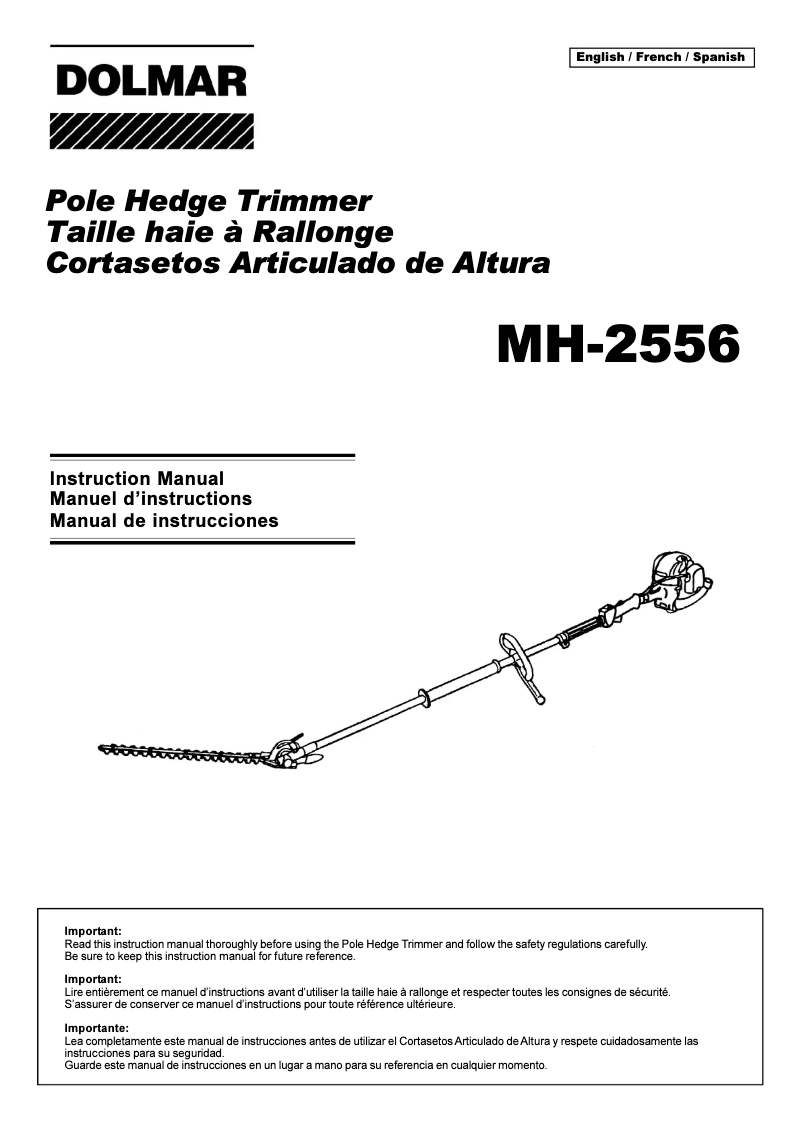 DOLMAR

English / French / Spanish

Pole Hedge Trimmer
Taille haie à Rallonge
Cortasetos Articulado de Altura

MH-2556

Instruction Manual
Manuel d'instructions
Manual de instrucciones

Important:
Read this instruction manual thoroughly before using the Pole Hedge Trimmer and follow the safety regulations carefully.
Be sure to keep this instruction manual for future reference.

Important:
Lire entièrement ce manuel d'instructions avant d'utiliser la taille haie à rallonge et respecter toutes les consignes de sécurité.
S'assurer de conserver ce manuel d'instructions pour toute référence ultérieure.

Importante:
Lea completamente este manual de instrucciones antes de utilizar el Cortasetos Articulado de Altura y respete cuidadosamente las instrucciones para su seguridad.
Guarde este manual de instrucciones en un lugar a mano para su referencia en cualquier momento.